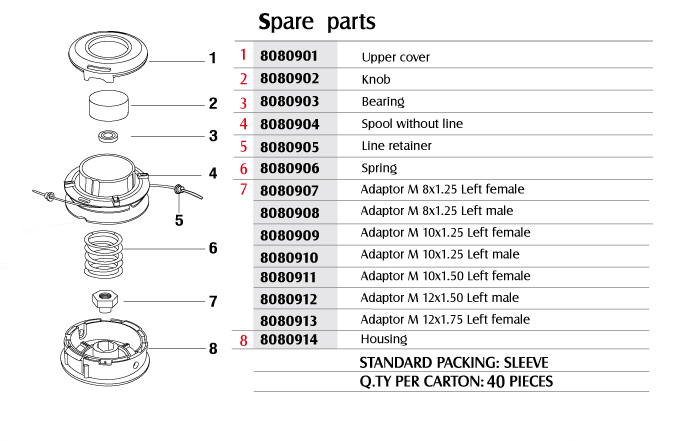 1
2
3
4
5
6
7
8

Spare parts

| | | |
|---|---|---|
| 1 | 8080901 | Upper cover |
| 2 | 8080902 | Knob |
| 3 | 8080903 | Bearing |
| 4 | 8080904 | Spool without line |
| 5 | 8080905 | Line retainer |
| 6 | 8080906 | Spring |
| 7 | 8080907 | Adaptor M 8x1.25 Left female |
| | 8080908 | Adaptor M 8x1.25 Left male |
| | 8080909 | Adaptor M 10x1.25 Left female |
| | 8080910 | Adaptor M 10x1.25 Left male |
| | 8080911 | Adaptor M 10x1.50 Left female |
| | 8080912 | Adaptor M 12x1.50 Left male |
| | 8080913 | Adaptor M 12x1.75 Left female |
| 8 | 8080914 | Housing |

STANDARD PACKING: SLEEVE
Q.TY PER CARTON: 40 PIECES